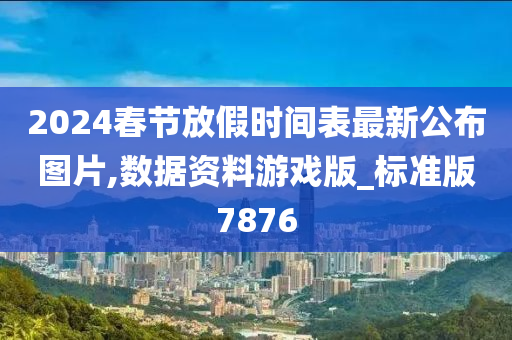 2024春节放假时间表最新公布图片,数据资料游戏版_标准版7876